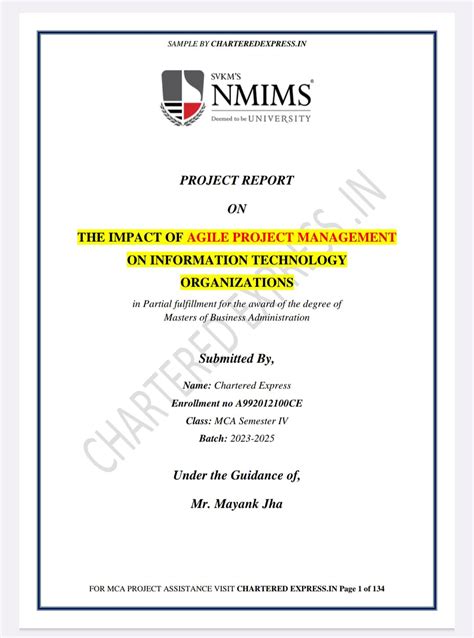 SAMPLE BY CHARTEREDEXPRESS.IN

SVKM'S
NMIMS
Deemed to be UNIVERSITY

PROJECT REPORT

ON

THE IMPACT OF AGILE PROJECT MANAGEMENT ON INFORMATION TECHNOLOGY ORGANIZATIONS

in Partial fulfillment for the award of the degree of Masters of Business Administration

Submitted By,

Name: Chartered Express
Enrollment no A992012100CE
Class: MCA Semester IV
Batch: 2023-2025

Under the Guidance of,

Mr. Mayank Jha

CHARTERED EXPRESS.IN

FOR MCA PROJECT ASSISTANCE VISIT CHARTERED EXPRESS.IN Page 1 of 134